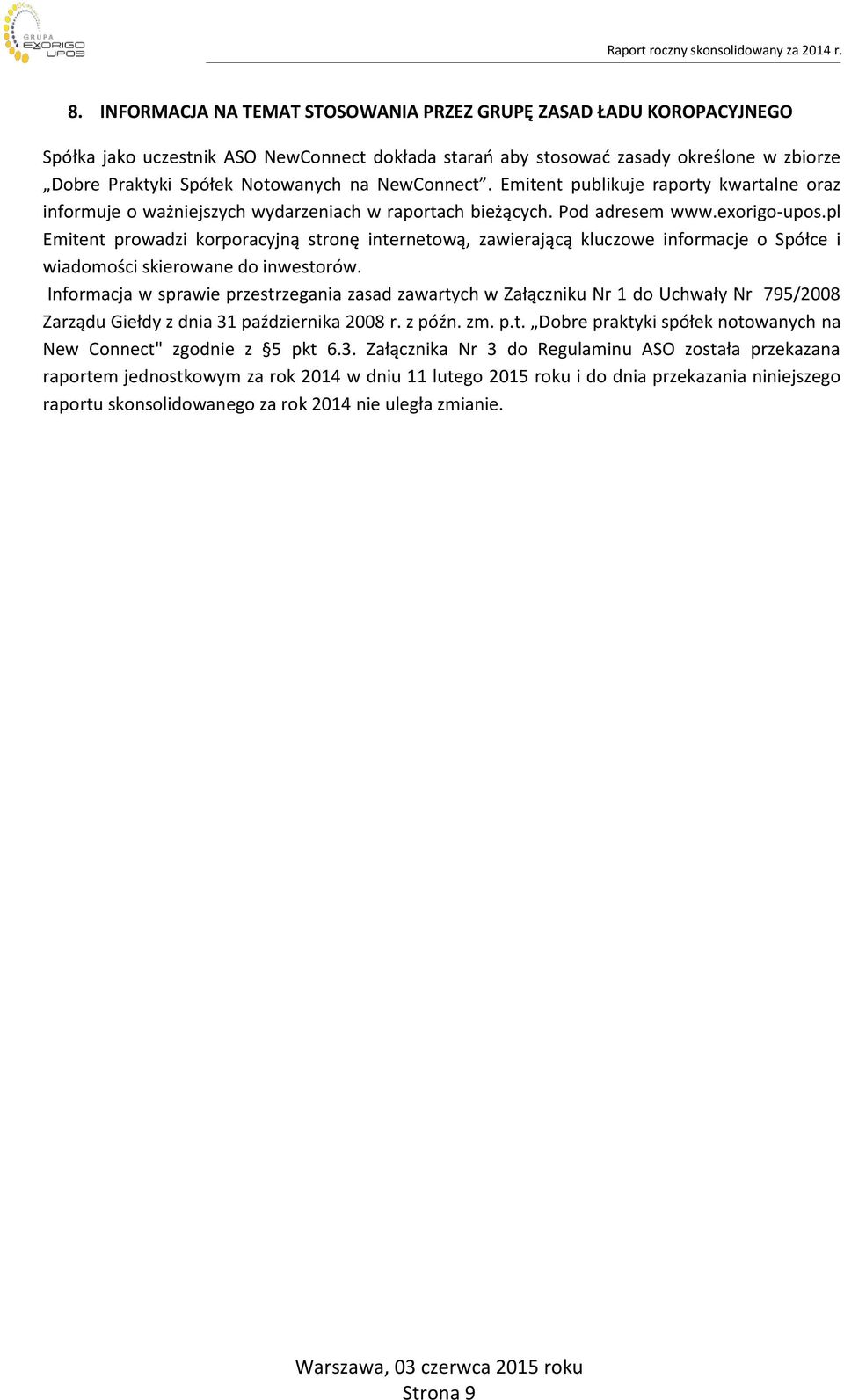 GRUPA EXORIGO UPOS

Raport roczny skonsolidowany za 2014 r.

8. INFORMACJA NA TEMAT STOSOWANIA PRZEZ GRUPĘ ZASAD ŁADU KOROPACYJNEGO

Spółka jako uczestnik ASO NewConnect dokłada starań aby stosować zasady określone w zbiorze „Dobre Praktyki Spółek Notowanych na NewConnect”. Emitent publikuje raporty kwartalne oraz informuje o ważniejszych wydarzeniach w raportach bieżących. Pod adresem www.exorigo-upos.pl Emitent prowadzi korporacyjną stronę internetową, zawierającą kluczowe informacje o Spółce i wiadomości skierowane do inwestorów.

Informacja w sprawie przestrzegania zasad zawartych w Załączniku Nr 1 do Uchwały Nr 795/2008 Zarządu Giełdy z dnia 31 października 2008 r. z późn. zm. p.t. „Dobre praktyki spółek notowanych na New Connect" zgodnie z §5 pkt 6.3. Załącznika Nr 3 do Regulaminu ASO została przekazana raportem jednostkowym za rok 2014 w dniu 11 lutego 2015 roku i do dnia przekazania niniejszego raportu skonsolidowanego za rok 2014 nie uległa zmianie.

Warszawa, 03 czerwca 2015 roku
Strona 9